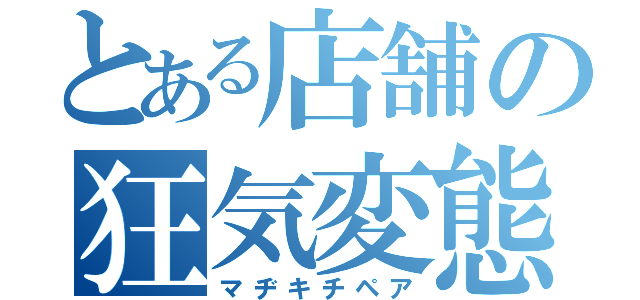 とある店舗の
狂気変態
マヂキチペア